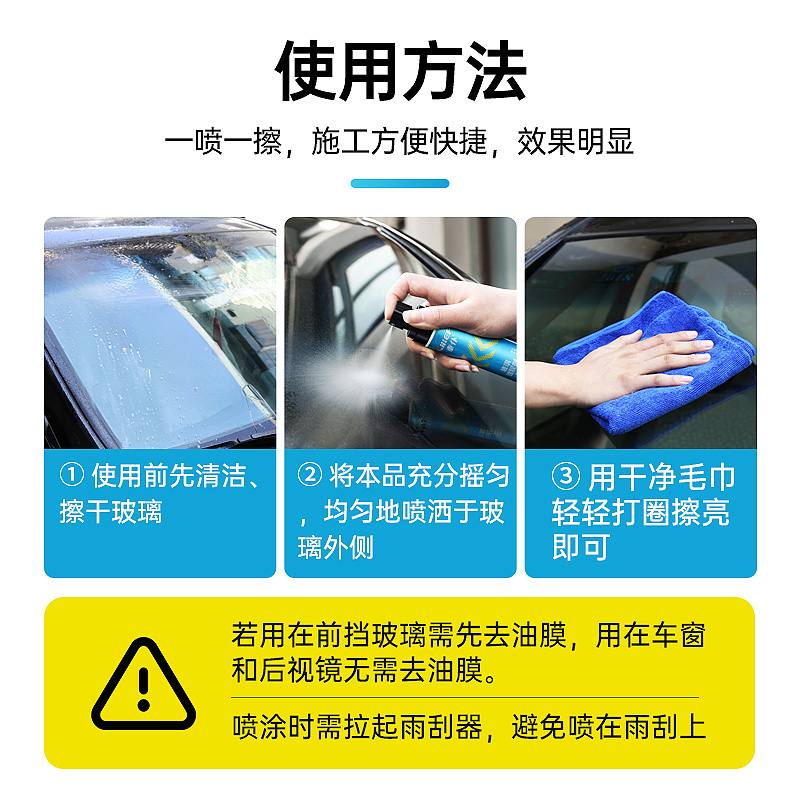 使用方法

一喷一擦，施工方便快捷，效果明显

① 使用前先清洁、擦干玻璃

② 将本品充分摇匀，均匀地喷洒于玻璃外侧

③ 用干净毛巾轻轻打圈擦亮即可

若用在前挡玻璃需先去油膜，用在车窗和后视镜无需去油膜。

喷涂时需拉起雨刮器，避免喷在雨刮上